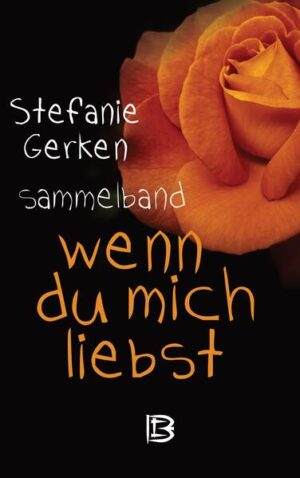 Stefanie Gerken

Sammelband

wenn du mich liebst

B